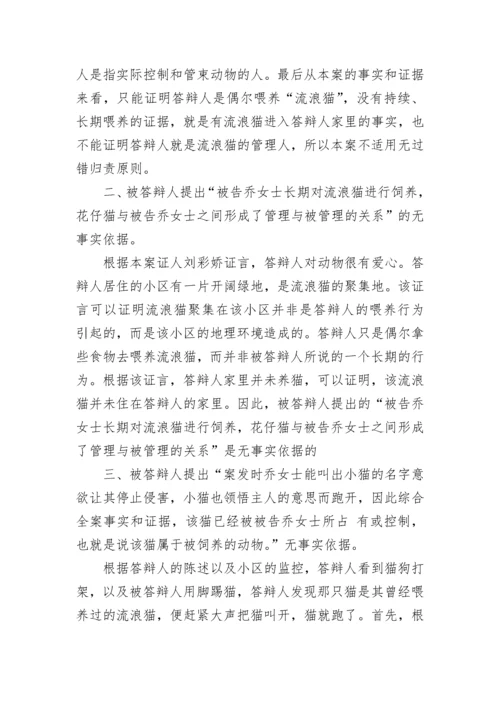 人是指实际控制和管束动物的人。最后从本案的事实和证据来看，只能证明答辩人是偶尔喂养“流浪猫”，没有持续、长期喂养的证据，就是有流浪猫进入答辩人家里的事实，也不能证明答辩人就是流浪猫的管理人，所以本案不适用无过错归责原则。

二、被答辩人提出“被告乔女士长期对流浪猫进行饲养，花仔猫与被告乔女士之间形成了管理与被管理的关系”的无事实依据。

根据本案证人刘彩娇证言，答辩人对动物很有爱心。答辩人居住的小区有一片开阔绿地，是流浪猫的聚集地。该证言可以证明流浪猫聚集在该小区并非是答辩人的喂养行为引起的，而是该小区的地理环境造成的。答辩人只是偶尔拿些食物去喂养流浪猫，而并非被答辩人所说的一个长期的行为。根据该证言，答辩人家里并未养猫，可以证明，该流浪猫并未住在答辩人的家里。因此，被答辩人提出的“被告乔女士长期对流浪猫进行饲养，花仔猫与被告乔女士之间形成了管理与被管理的关系”是无事实依据的

三、被答辩人提出“案发时乔女士能叫出小猫的名字意欲让其停止侵害，小猫也领悟主人的意思而跑开，因此综合全案事实和证据，该猫已经被被告乔女士所占 有或控制，也就是说该猫属于被饲养的动物。”无事实依据。

根据答辩人的陈述以及小区的监控，答辩人看到猫狗打架，以及被答辩人用脚踢猫，答辩人发现那只猫是其曾经喂养过的流浪猫，便赶紧大声把猫叫开，猫就跑了。首先，根